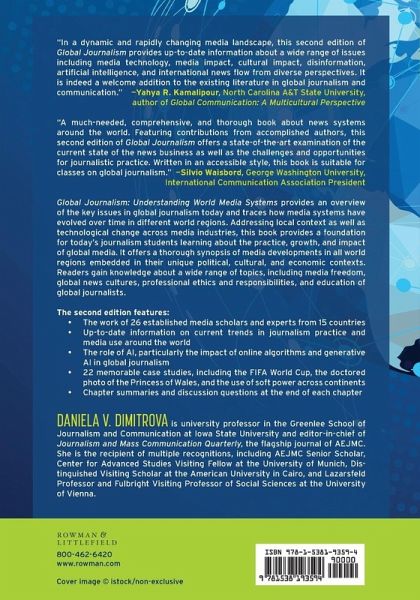 "In a dynamic and rapidly changing media landscape, this second edition of Global Journalism provides up-to-date information about a wide range of issues including media technology, media impact, cultural impact, disinformation, artificial intelligence, and international news flow from diverse perspectives. It is indeed a welcome addition to the existing literature in global journalism and communication." —Yahya R. Kamalipour, North Carolina A&T State University, author of Global Communication: A Multicultural Perspective

"A much-needed, comprehensive, and thorough book about news systems around the world. Featuring contributions from accomplished authors, this second edition of Global Journalism offers a state-of-the-art examination of the current state of the news business as well as the challenges and opportunities for journalistic practice. Written in an accessible style, this book is suitable for classes on global journalism." —Silvio Waisbord, George Washington University, International Communication Association President

Global Journalism: Understanding World Media Systems provides an overview of the key issues in global journalism today and traces how media systems have evolved over time in different world regions. Addressing local context as well as technological change across media industries, this book provides a foundation for today's journalism students learning about the practice, growth, and impact of global media. It offers a thorough synopsis of media developments in all world regions embedded in their unique political, cultural, and economic contexts. Readers gain knowledge about a wide range of topics, including media freedom, global news cultures, professional ethics and responsibilities, and education of global journalists.

The second edition features:
• The work of 26 established media scholars and experts from 15 countries
• Up-to-date information on current trends in journalism practice and media use around the world
• The role of AI, particularly the impact of online algorithms and generative AI in global journalism
• 22 memorable case studies, including the FIFA World Cup, the doctored photo of the Princess of Wales, and the use of soft power across continents
• Chapter summaries and discussion questions at the end of each chapter

DANIELA V. DIMITROVA is university professor in the Greenlee School of Journalism and Communication at Iowa State University and editor-in-chief of Journalism and Mass Communication Quarterly, the flagship journal of AEJMC. She is the recipient of multiple recognitions, including AEJMC Senior Scholar, Center for Advanced Studies Visiting Fellow at the University of Munich, Distinguished Visiting Scholar at the American University in Cairo, and Lazarsfeld Professor and Fulbright Visiting Professor of Social Sciences at the University of Vienna.

ROWMAN & LITTLEFIELD
800-462-6420
www.rowman.com

Cover image © istock/non-exclusive

ISBN 978-1-5381-9359-4
90000
9 781538 193594